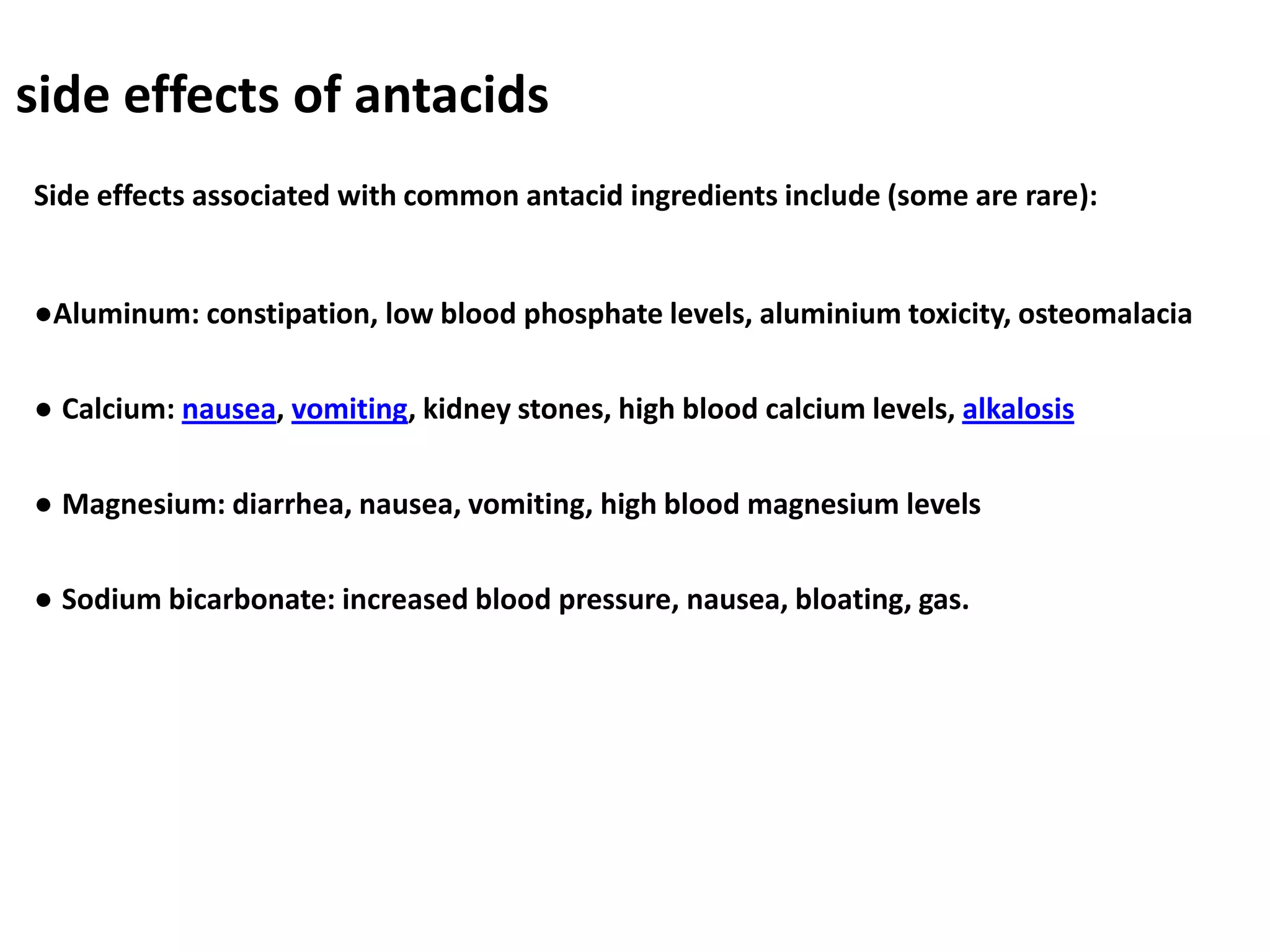 side effects of antacids

Side effects associated with common antacid ingredients include (some are rare):

●Aluminum: constipation, low blood phosphate levels, aluminium toxicity, osteomalacia

● Calcium: nausea, vomiting, kidney stones, high blood calcium levels, alkalosis

● Magnesium: diarrhea, nausea, vomiting, high blood magnesium levels

● Sodium bicarbonate: increased blood pressure, nausea, bloating, gas.